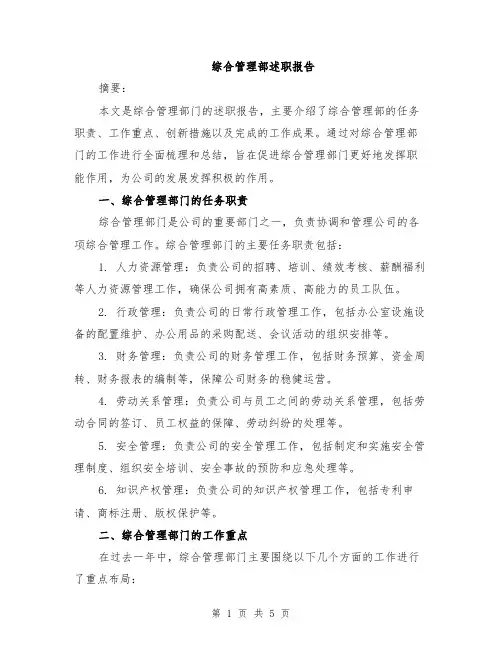 综合管理部述职报告

摘要：

本文是综合管理部门的述职报告，主要介绍了综合管理部的任务职责、工作重点、创新措施以及完成的工作成果。通过对综合管理部门的工作进行全面梳理和总结，旨在促进综合管理部门更好地发挥职能作用，为公司的发展发挥积极的作用。

一、综合管理部门的任务职责

综合管理部门是公司的重要部门之一，负责协调和管理公司的各项综合管理工作。综合管理部门的主要任务职责包括：

1. 人力资源管理：负责公司的招聘、培训、绩效考核、薪酬福利等人力资源管理工作，确保公司拥有高素质、高能力的员工队伍。

2. 行政管理：负责公司的日常行政管理工作，包括办公室设施设备的配置维护、办公用品的采购配送、会议活动的组织安排等。

3. 财务管理：负责公司的财务管理工作，包括财务预算、资金周转、财务报表的编制等，保障公司财务的稳健运营。

4. 劳动关系管理：负责公司与员工之间的劳动关系管理，包括劳动合同的签订、员工权益的保障、劳动纠纷的处理等。

5. 安全管理：负责公司的安全管理工作，包括制定和实施安全管理制度、组织安全培训、安全事故的预防和应急处理等。

6. 知识产权管理：负责公司的知识产权管理工作，包括专利申请、商标注册、版权保护等。

二、综合管理部门的工作重点

在过去一年中，综合管理部门主要围绕以下几个方面的工作进行了重点布局：

第 1 页 共 5 页